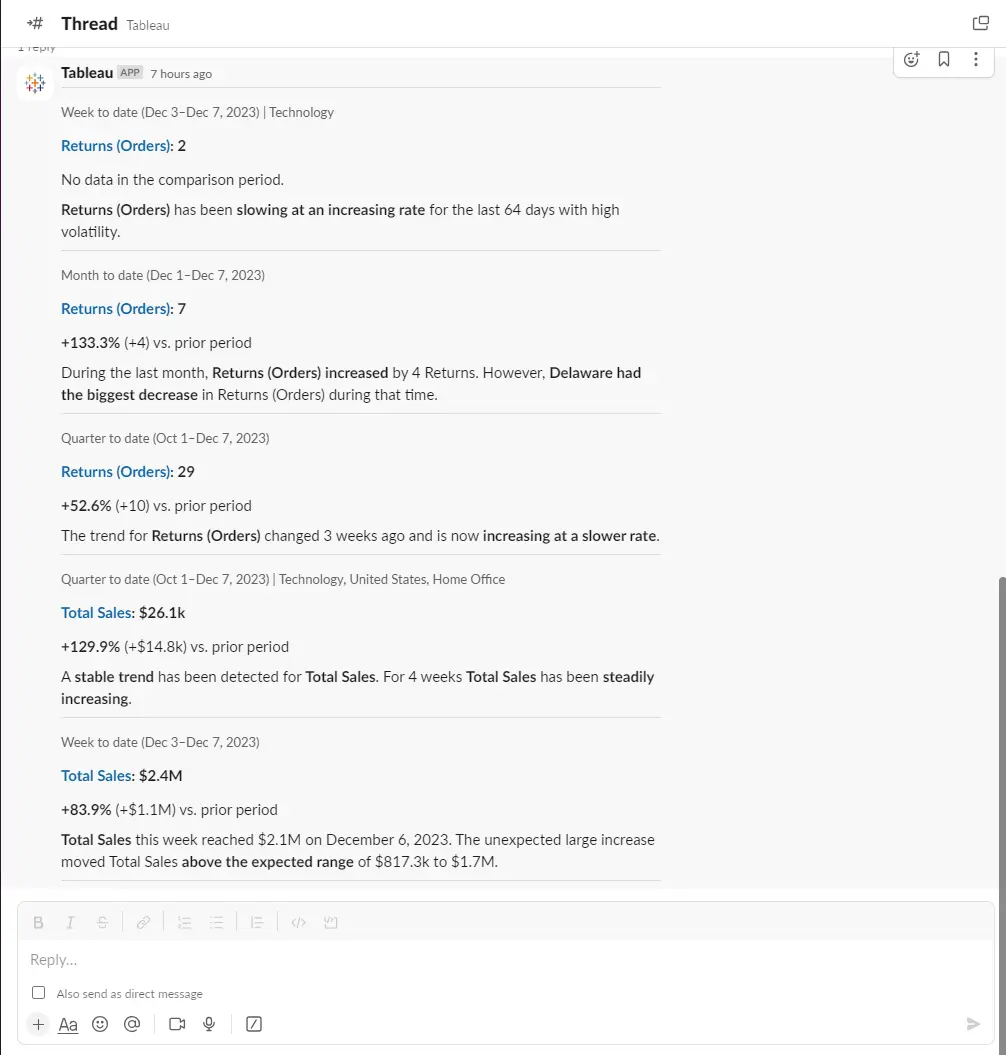 Thread Tableau

1 reply

Tableau APP 7 hours ago

Week to date (Dec 3–Dec 7, 2023) | Technology

Returns (Orders): 2

No data in the comparison period.

Returns (Orders) has been slowing at an increasing rate for the last 64 days with high volatility.

Month to date (Dec 1–Dec 7, 2023)

Returns (Orders): 7

+133.3% (+4) vs. prior period

During the last month, Returns (Orders) increased by 4 Returns. However, Delaware had the biggest decrease in Returns (Orders) during that time.

Quarter to date (Oct 1–Dec 7, 2023)

Returns (Orders): 29

+52.6% (+10) vs. prior period

The trend for Returns (Orders) changed 3 weeks ago and is now increasing at a slower rate.

Quarter to date (Oct 1–Dec 7, 2023) | Technology, United States, Home Office

Total Sales: $26.1k

+129.9% (+$14.8k) vs. prior period

A stable trend has been detected for Total Sales. For 4 weeks Total Sales has been steadily increasing.

Week to date (Dec 3–Dec 7, 2023)

Total Sales: $2.4M

+83.9% (+$1.1M) vs. prior period

Total Sales this week reached $2.1M on December 6, 2023. The unexpected large increase moved Total Sales above the expected range of $817.3k to $1.7M.

Reply...

Also send as direct message

Aa